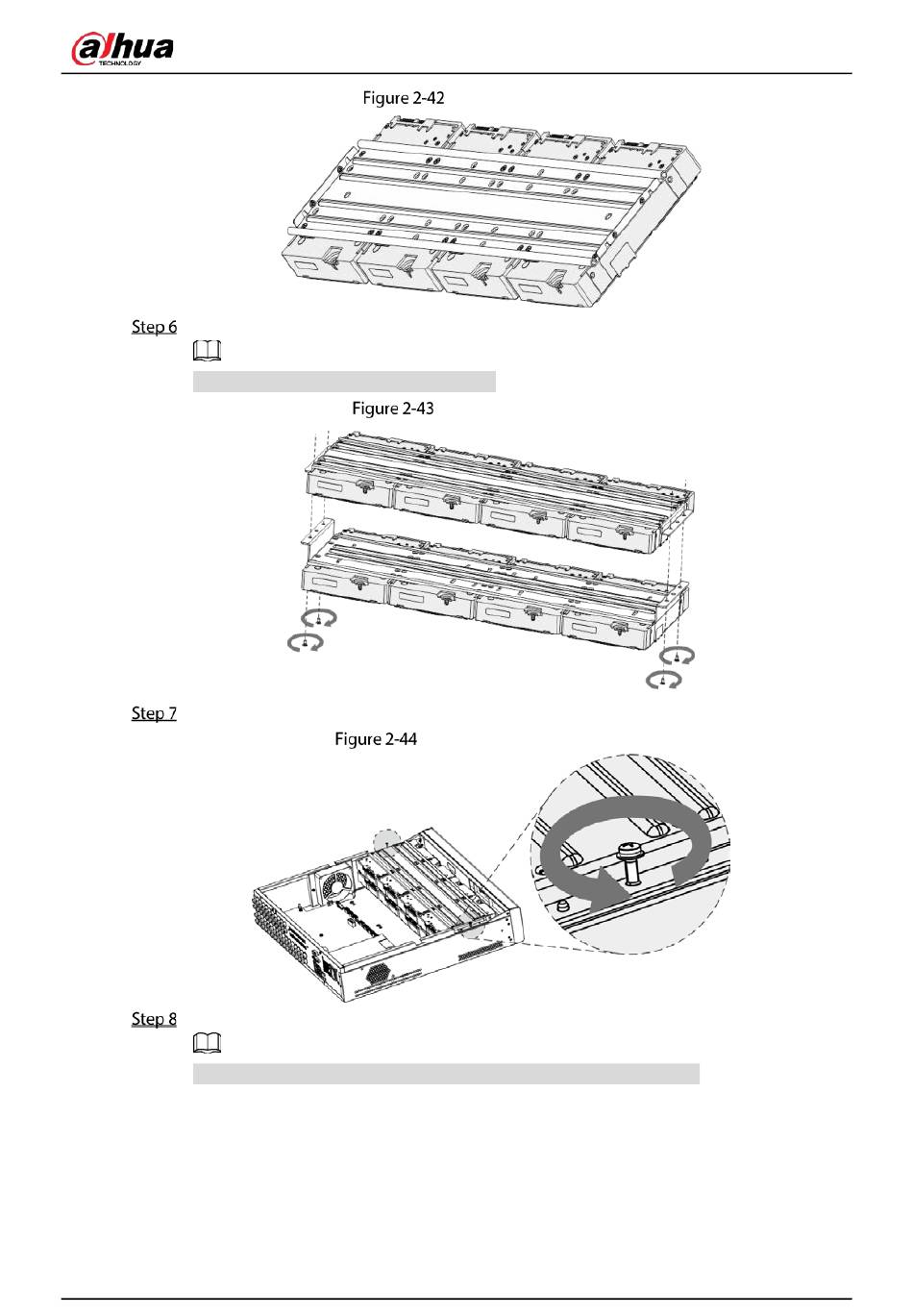 alhua
TECHNOLOGY

Figure 2-42

Step 6

Figure 2-43

Step 7

Figure 2-44

Step 8